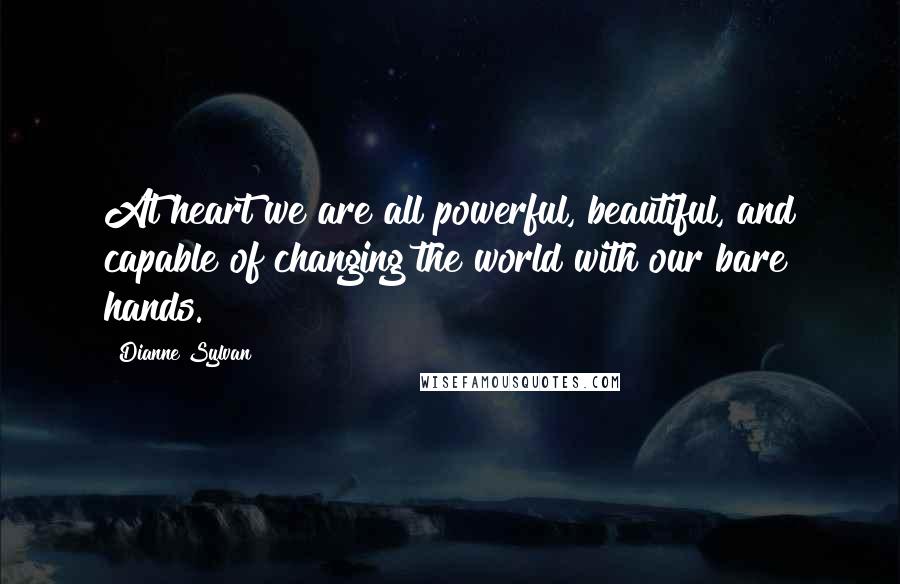 At heart we are all powerful, beautiful, and capable of changing the world with our bare hands.

Dianne Sylvan

WISEFAMOUSQUOTES.COM